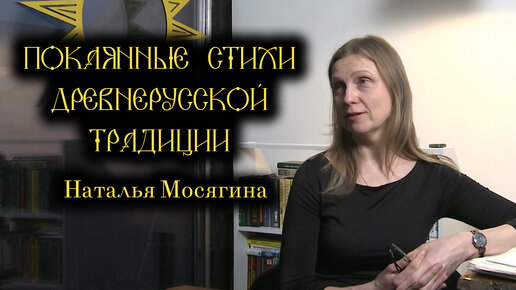 ПОКАЯННЫЕ СТИХИ
ДРЕВНЕРУССКОЙ
ТРАДИЦИИ

Наталья Мосягина